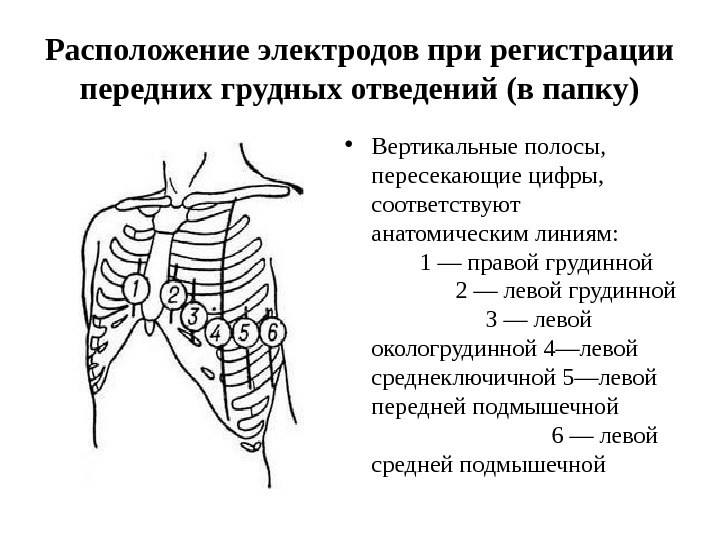 Расположение электродов при регистрации передних грудных отведений (в папку)

1
2
3
4
5
6

• Вертикальные полосы, пересекающие цифры, соответствуют анатомическим линиям: 1 — правой грудинной 2 — левой грудинной 3 — левой окологрудинной 4—левой среднеключичной 5—левой передней подмышечной 6 — левой средней подмышечной